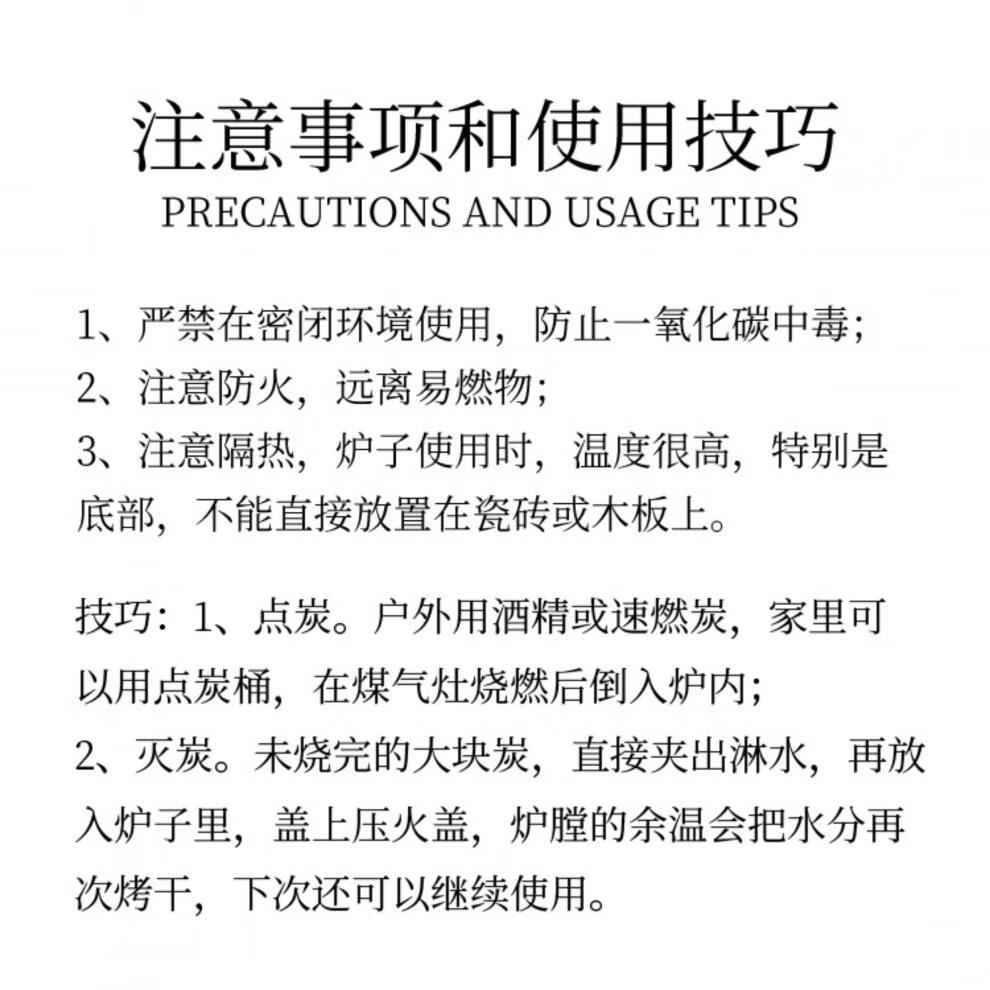 注意事项和使用技巧
PRECAUTIONS AND USAGE TIPS

1、严禁在密闭环境使用，防止一氧化碳中毒；
2、注意防火，远离易燃物；
3、注意隔热，炉子使用时，温度很高，特别是底部，不能直接放置在瓷砖或木板上。

技巧：1、点炭。户外用酒精或速燃炭，家里可以用点炭桶，在煤气灶烧燃后倒入炉内；
2、灭炭。未烧完的大块炭，直接夹出淋水，再放入炉子里，盖上压火盖，炉膛的余温会把水分再次烤干，下次还可以继续使用。